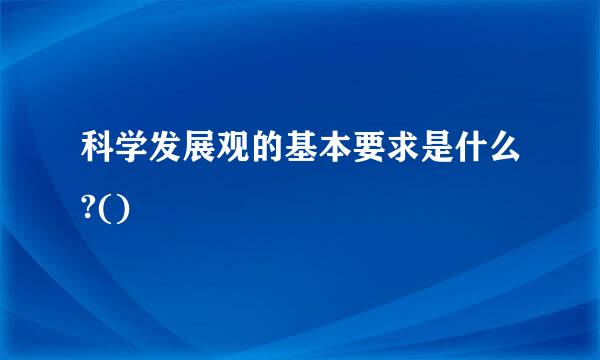 科学发展观的基本要求是什么?()